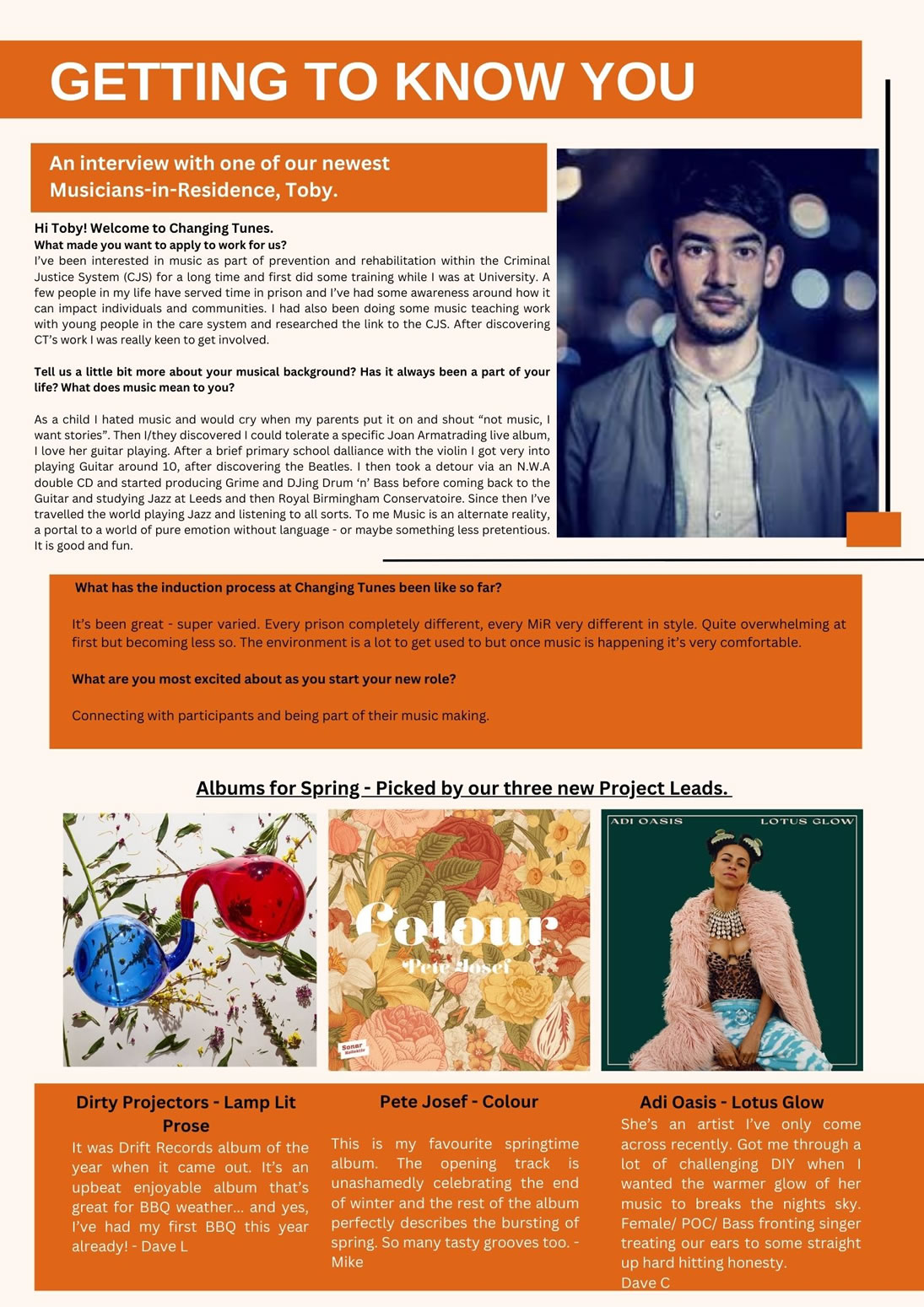 GETTING TO KNOW YOU

An interview with one of our newest Musicians-in-Residence, Toby.

Hi Toby! Welcome to Changing Tunes.
What made you want to apply to work for us?
I've been interested in music as part of prevention and rehabilitation within the Criminal Justice System (CJS) for a long time and first did some training while I was at University. A few people in my life have served time in prison and I've had some awareness around how it can impact individuals and communities. I had also been doing some music teaching work with young people in the care system and researched the link to the CJS. After discovering CT's work I was really keen to get involved.

Tell us a little bit more about your musical background? Has it always been a part of your life? What does music mean to you?

As a child I hated music and would cry when my parents put it on and shout "not music, I want stories". Then I/they discovered I could tolerate a specific Joan Armatrading live album, I love her guitar playing. After a brief primary school dalliance with the violin I got very into playing Guitar around 10, after discovering the Beatles. I then took a detour via an N.W.A double CD and started producing Grime and DJing Drum 'n' Bass before coming back to the Guitar and studying Jazz at Leeds and then Royal Birmingham Conservatoire. Since then I've travelled the world playing Jazz and listening to all sorts. To me Music is an alternate reality, a portal to a world of pure emotion without language - or maybe something less pretentious. It is good and fun.

What has the induction process at Changing Tunes been like so far?

It's been great - super varied. Every prison completely different, every MiR very different in style. Quite overwhelming at first but becoming less so. The environment is a lot to get used to but once music is happening it's very comfortable.

What are you most excited about as you start your new role?

Connecting with participants and being part of their music making.

Albums for Spring - Picked by our three new Project Leads.

Colour
Pete Josef
Sonar Kollektiv

ADI OASIS LOTUS GLOW

Dirty Projectors - Lamp Lit Prose
It was Drift Records album of the year when it came out. It's an upbeat enjoyable album that's great for BBQ weather... and yes, I've had my first BBQ this year already! - Dave L

Pete Josef - Colour
This is my favourite springtime album. The opening track is unashamedly celebrating the end of winter and the rest of the album perfectly describes the bursting of spring. So many tasty grooves too. - Mike

Adi Oasis - Lotus Glow
She's an artist I've only come across recently. Got me through a lot of challenging DIY when I wanted the warmer glow of her music to breaks the nights sky. Female/ POC/ Bass fronting singer treating our ears to some straight up hard hitting honesty.
Dave C